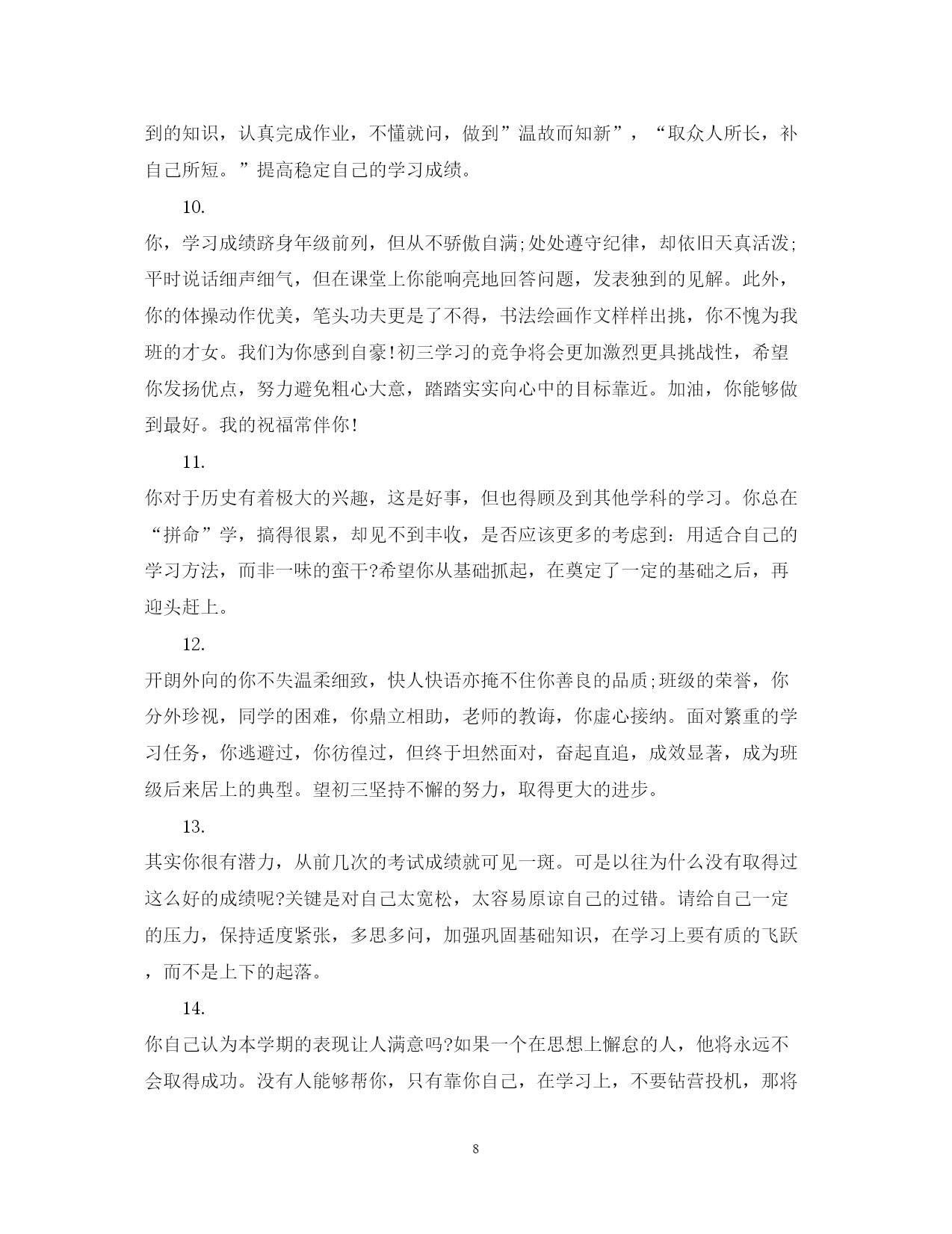 到的知识，认真完成作业，不懂就问，做到”温故而知新”，“取众人所长，补自己所短。”提高稳定自己的学习成绩。

10.

你，学习成绩跻身年级前列，但从不骄傲自满;处处遵守纪律，却依旧天真活泼;平时说话细声细气，但在课堂上你能响亮地回答问题，发表独到的见解。此外，你的体操动作优美，笔头功夫更是了不得，书法绘画作文样样出挑，你不愧为我班的才女。我们为你感到自豪!初三学习的竞争将会更加激烈更具挑战性，希望你发扬优点，努力避免粗心大意，踏踏实实向心中的目标靠近。加油，你能够做到最好。我的祝福常伴你!

11.

你对于历史有着极大的兴趣，这是好事，但也得顾及到其他学科的学习。你总在“拼命”学，搞得很累，却见不到丰收，是否应该更多的考虑到：用适合自己的学习方法，而非一味的蛮干?希望你从基础抓起，在奠定了一定的基础之后，再迎头赶上。

12.

开朗外向的你不失温柔细致，快人快语亦掩不住你善良的品质;班级的荣誉，你分外珍视，同学的困难，你鼎立相助，老师的教诲，你虚心接纳。面对繁重的学习任务，你逃避过，你彷徨过，但终于坦然面对，奋起直追，成效显著，成为班级后来居上的典型。望初三坚持不懈的努力，取得更大的进步。

13.

其实你很有潜力，从前几次的考试成绩就可见一斑。可是以往为什么没有取得过这么好的成绩呢?关键是对自己太宽松，太容易原谅自己的过错。请给自己一定的压力，保持适度紧张，多思多问，加强巩固基础知识，在学习上要有质的飞跃，而不是上下的起落。

14.

你自己认为本学期的表现让人满意吗?如果一个在思想上懈怠的人，他将永远不会取得成功。没有人能够帮你，只有靠你自己，在学习上，不要钻营投机，那将

8